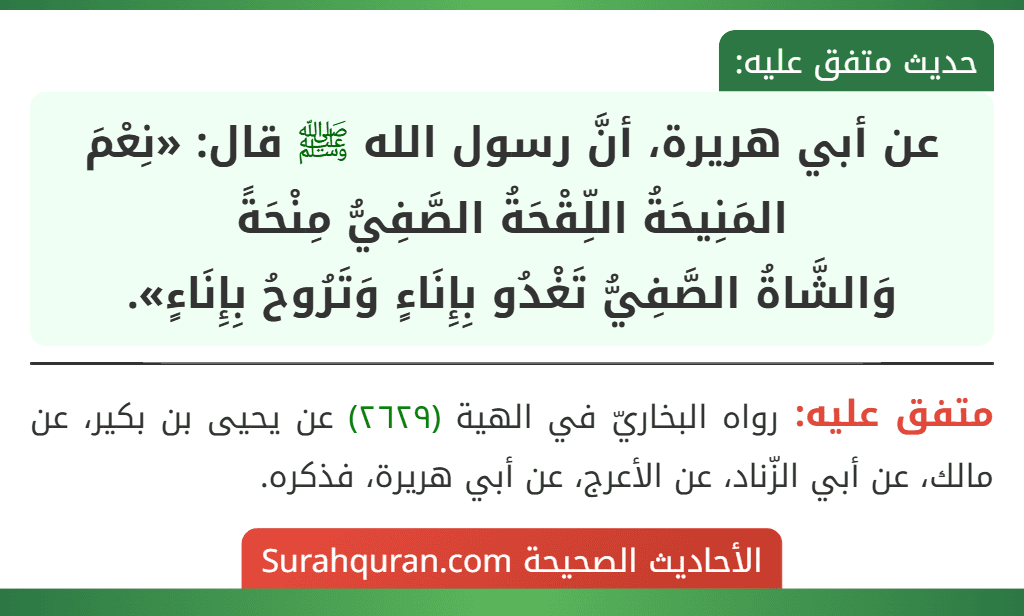 حديث متفق عليه:

عن أبي هريرة، أنَّ رسول الله ﷺ قال: «نِعْمَ المَنِيحَةُ اللِّقْحَةُ الصَّفِيُّ مِنْحَةً وَالشَّاةُ الصَّفِيُّ تَغْدُو بِإِنَاءٍ وَتَرُوحُ بِإِنَاءٍ».

متفق عليه: رواه البخاريّ في الهبة (٢٦٢٩) عن يحيى بن بكير، عن مالك، عن أبي الزّناد، عن الأعرج، عن أبي هريرة، فذكره.

الأحاديث الصحيحة Surahquran.com